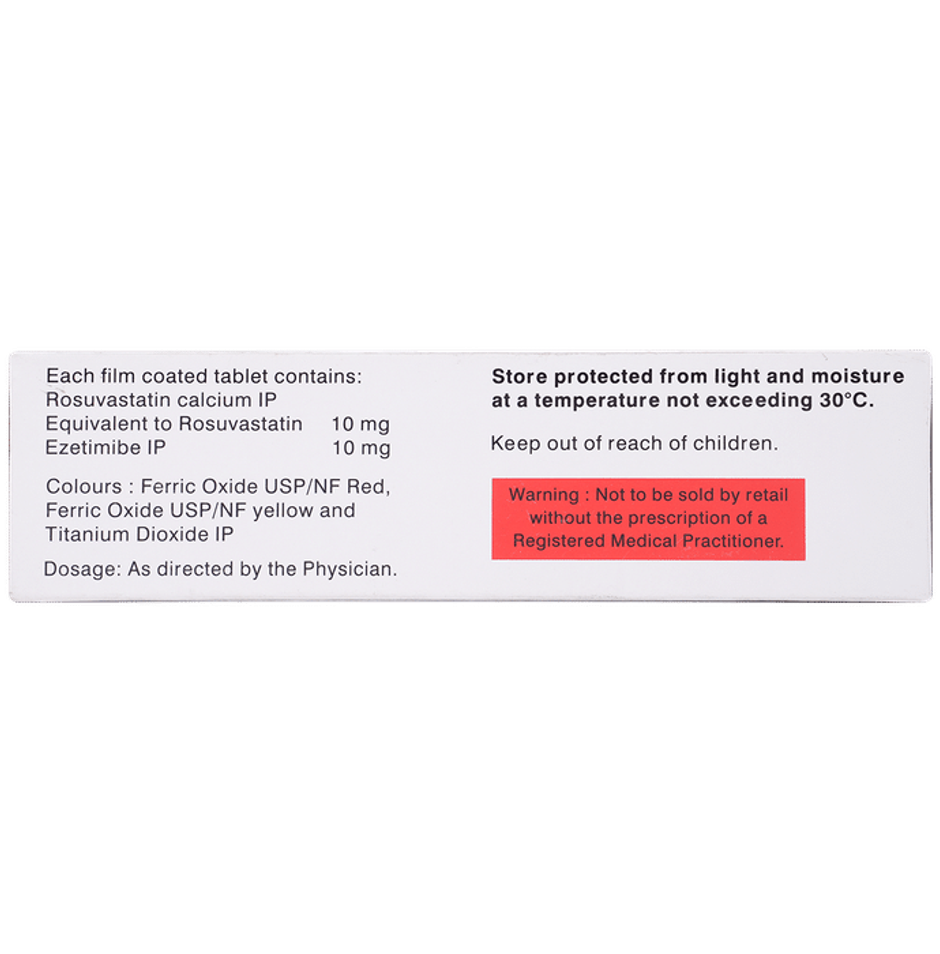 Each film coated tablet contains:
Rosuvastatin calcium IP
Equivalent to Rosuvastatin 10 mg
Ezetimibe IP 10 mg

Colours : Ferric Oxide USP/NF Red, Ferric Oxide USP/NF yellow and Titanium Dioxide IP

Dosage: As directed by the Physician.

Store protected from light and moisture at a temperature not exceeding 30°C.

Keep out of reach of children.

Warning : Not to be sold by retail without the prescription of a Registered Medical Practitioner.